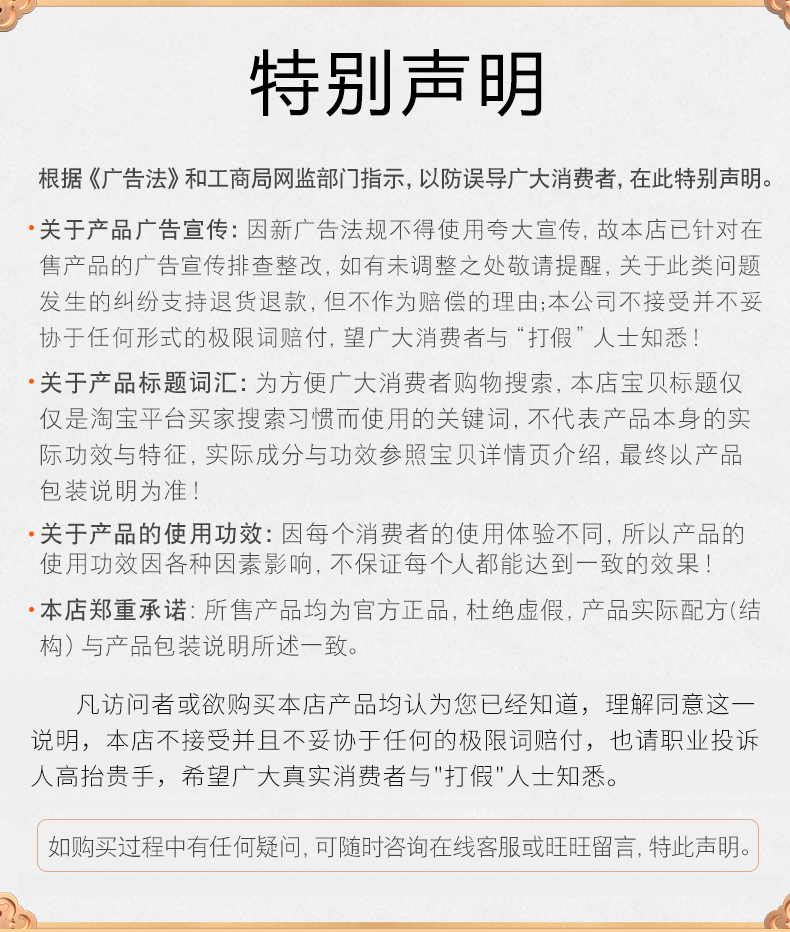 特别声明

根据《广告法》和工商局网监部门指示，以防误导广大消费者，在此特别声明。

•关于产品广告宣传：因新广告法规不得使用夸大宣传，故本店已针对在售产品的广告宣传排查整改，如有未调整之处敬请提醒，关于此类问题发生的纠纷支持退货退款，但不作为赔偿的理由;本公司不接受并不妥协于任何形式的极限词赔付，望广大消费者与“打假”人士知悉！

•关于产品标题词汇：为方便广大消费者购物搜索，本店宝贝标题仅仅是淘宝平台买家搜索习惯而使用的关键词，不代表产品本身的实际功效与特征，实际成分与功效参照宝贝详情页介绍，最终以产品包装说明为准！

•关于产品的使用功效：因每个消费者的使用体验不同，所以产品的使用功效因各种因素影响，不保证每个人都能达到一致的效果！

•本店郑重承诺：所售产品均为官方正品，杜绝虚假，产品实际配方(结构)与产品包装说明所述一致。

凡访问者或欲购买本店产品均认为您已经知道，理解同意这一说明，本店不接受并且不妥协于任何的极限词赔付，也请职业投诉人高抬贵手，希望广大真实消费者与"打假"人士知悉。

如购买过程中有任何疑问，可随时咨询在线客服或旺旺留言，特此声明。